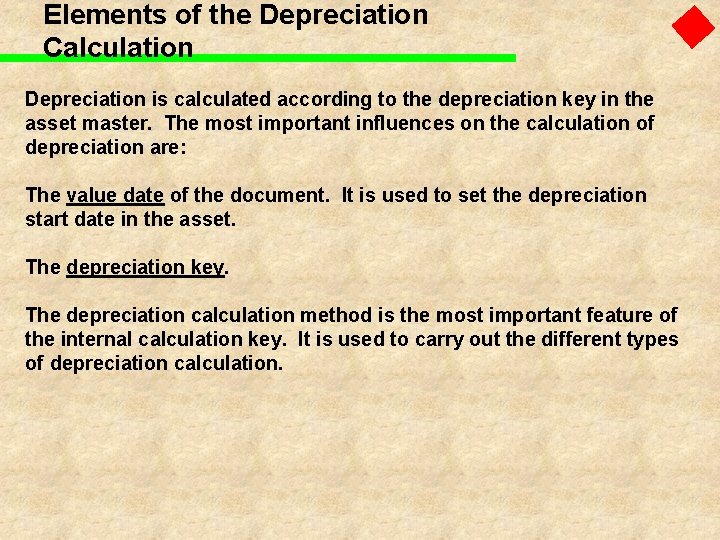 Elements of the Depreciation Calculation

Depreciation is calculated according to the depreciation key in the asset master.  The most important influences on the calculation of depreciation are:

The value date of the document.  It is used to set the depreciation start date in the asset.

The depreciation key.

The depreciation calculation method is the most important feature of the internal calculation key.  It is used to carry out the different types of depreciation calculation.